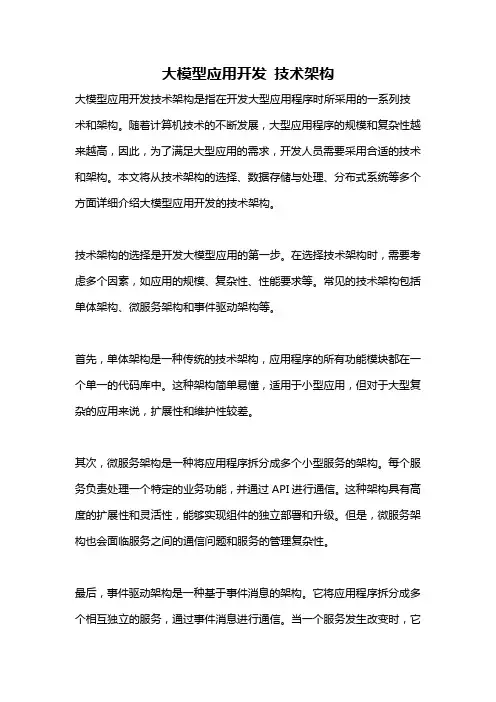 大模型应用开发 技术架构

大模型应用开发技术架构是指在开发大型应用程序时所采用的一系列技术和架构。随着计算机技术的不断发展，大型应用程序的规模和复杂性越来越高，因此，为了满足大型应用的需求，开发人员需要采用合适的技术和架构。本文将从技术架构的选择、数据存储与处理、分布式系统等多个方面详细介绍大模型应用开发的技术架构。

技术架构的选择是开发大模型应用的第一步。在选择技术架构时，需要考虑多个因素，如应用的规模、复杂性、性能要求等。常见的技术架构包括单体架构、微服务架构和事件驱动架构等。

首先，单体架构是一种传统的技术架构，应用程序的所有功能模块都在一个单一的代码库中。这种架构简单易懂，适用于小型应用，但对于大型复杂的应用来说，扩展性和维护性较差。

其次，微服务架构是一种将应用程序拆分成多个小型服务的架构。每个服务负责处理一个特定的业务功能，并通过 API 进行通信。这种架构具有高度的扩展性和灵活性，能够实现组件的独立部署和升级。但是，微服务架构也会面临服务之间的通信问题和服务的管理复杂性。

最后，事件驱动架构是一种基于事件消息的架构。它将应用程序拆分成多个相互独立的服务，通过事件消息进行通信。当一个服务发生改变时，它